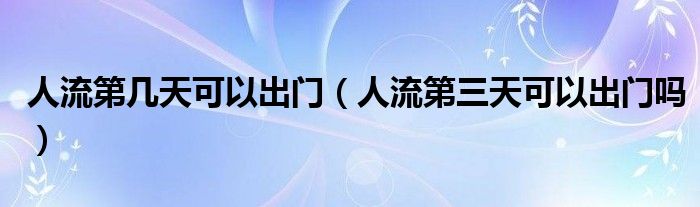 人流第几天可以出门（人流第三天可以出门吗）